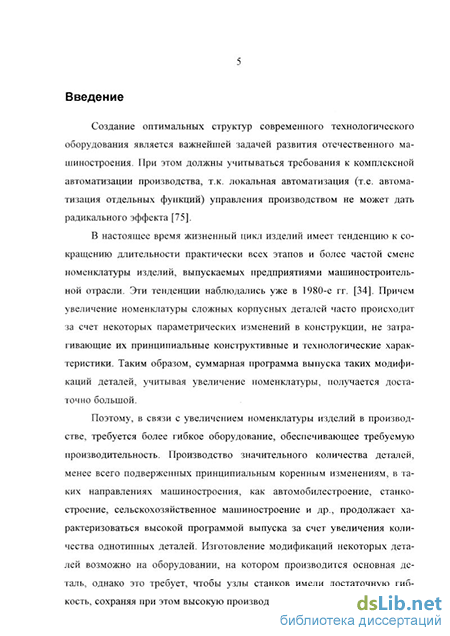 5

Введение

Создание оптимальных структур современного технологического оборудования является важнейшей задачей развития отечественного машиностроения. При этом должны учитываться требования к комплексной автоматизации производства, т.к. локальная автоматизация (т.е. автоматизация отдельных функций) управления производством не может дать радикального эффекта [75].

В настоящее время жизненный цикл изделий имеет тенденцию к сокращению длительности практически всех этапов и более частой смене номенклатуры изделий, выпускаемых предприятиями машиностроительной отрасли. Эти тенденции наблюдались уже в 1980-е гг. [34]. Причем увеличение номенклатуры сложных корпусных деталей часто происходит за счет некоторых параметрических изменений в конструкции, не затрагивающие их принципиальные конструктивные и технологические характеристики. Таким образом, суммарная программа выпуска таких модификаций деталей, учитывая увеличение номенклатуры, получается достаточно большой.

Поэтому, в связи с увеличением номенклатуры изделий в производстве, требуется более гибкое оборудование, обеспечивающее требуемую производительность. Производство значительного количества деталей, менее всего подверженных принципиальным коренным изменениям, в таких направлениях машиностроения, как автомобилестроение, станкостроение, сельскохозяйственное машиностроение и др., продолжает характеризоваться высокой программой выпуска за счет увеличения количества однотипных деталей. Изготовление модификаций некоторых деталей возможно на оборудовании, на котором производится основная деталь, однако это требует, чтобы узлы станков имели достаточную гибкость, сохраняя при этом высокую производ

dsLib.net
библиотека диссертаций